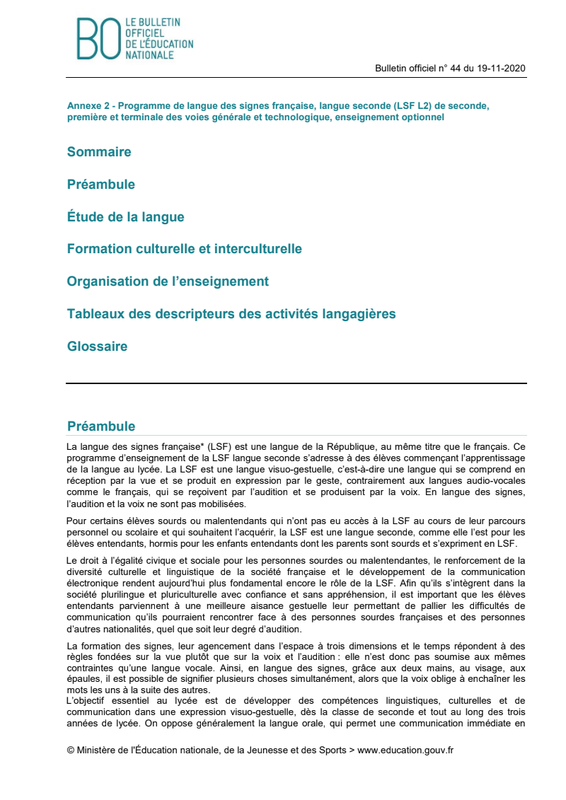 BO LE BULLETIN OFFICIEL DE L'ÉDUCATION NATIONALE

Bulletin officiel n° 44 du 19-11-2020

Annexe 2 - Programme de langue des signes française, langue seconde (LSF L2) de seconde, première et terminale des voies générale et technologique, enseignement optionnel

Sommaire

Préambule

Étude de la langue

Formation culturelle et interculturelle

Organisation de l'enseignement

Tableaux des descripteurs des activités langagières

Glossaire

Préambule

La langue des signes française* (LSF) est une langue de la République, au même titre que le français. Ce programme d'enseignement de la LSF langue seconde s'adresse à des élèves commençant l'apprentissage de la langue au lycée. La LSF est une langue visuo-gestuelle, c'est-à-dire une langue qui se comprend en réception par la vue et se produit en expression par le geste, contrairement aux langues audio-vocales comme le français, qui se reçoivent par l'audition et se produisent par la voix. En langue des signes, l'audition et la voix ne sont pas mobilisées.

Pour certains élèves sourds ou malentendants qui n'ont pas eu accès à la LSF au cours de leur parcours personnel ou scolaire et qui souhaitent l'acquérir, la LSF est une langue seconde, comme elle l'est pour les élèves entendants, hormis pour les enfants entendants dont les parents sont sourds et s'expriment en LSF.

Le droit à l'égalité civique et sociale pour les personnes sourdes ou malentendantes, le renforcement de la diversité culturelle et linguistique de la société française et le développement de la communication électronique rendent aujourd'hui plus fondamental encore le rôle de la LSF. Afin qu'ils s'intègrent dans la société plurilingue et pluriculturelle avec confiance et sans appréhension, il est important que les élèves entendants parviennent à une meilleure aisance gestuelle leur permettant de pallier les difficultés de communication qu'ils pourraient rencontrer face à des personnes sourdes françaises et des personnes d'autres nationalités, quel que soit leur degré d'audition.

La formation des signes, leur agencement dans l'espace à trois dimensions et le temps répondent à des règles fondées sur la vue plutôt que sur la voix et l'audition : elle n'est donc pas soumise aux mêmes contraintes qu'une langue vocale. Ainsi, en langue des signes, grâce aux deux mains, au visage, aux épaules, il est possible de signifier plusieurs choses simultanément, alors que la voix oblige à enchaîner les mots les uns à la suite des autres.
L'objectif essentiel au lycée est de développer des compétences linguistiques, culturelles et de communication dans une expression visuo-gestuelle, dès la classe de seconde et tout au long des trois années de lycée. On oppose généralement la langue orale, qui permet une communication immédiate en

© Ministère de l'Éducation nationale, de la Jeunesse et des Sports > www.education.gouv.fr